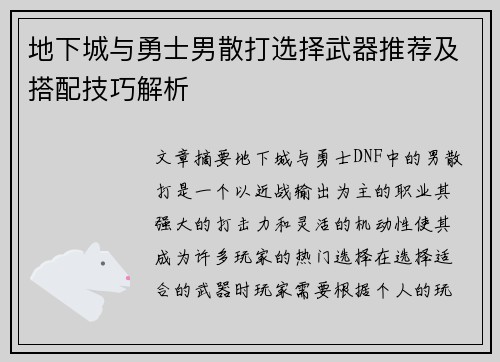 地下城与勇士男散打选择武器推荐及搭配技巧解析

文章摘要地下城与勇士DNF中的男散打是一个以近战输出为主的职业其强大的打击力和灵活的机动性使其成为许多玩家的热门选择在选择适合的武器时玩家需要根据个人的玩